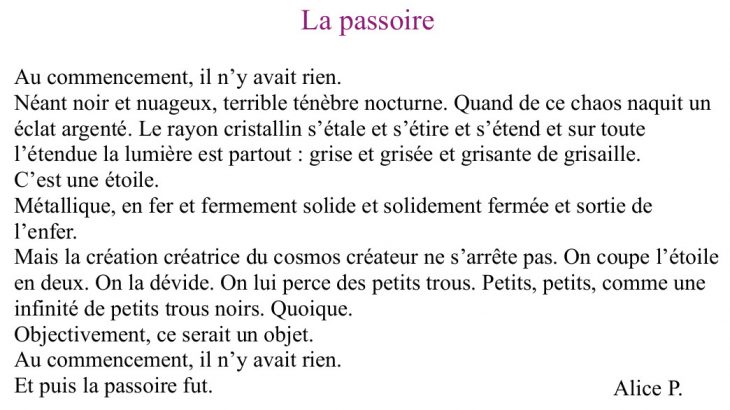 La passoire

Au commencement, il n’y avait rien.
Néant noir et nuageux, terrible ténèbre nocturne. Quand de ce chaos naquit un éclat argenté. Le rayon cristallin s’étale et s’étire et s’étend et sur toute l’étendue la lumière est partout : grise et grisée et grisante de grisaille.
C’est une étoile.
Métallique, en fer et fermement solide et solidement fermée et sortie de l’enfer.
Mais la création créatrice du cosmos créateur ne s’arrête pas. On coupe l’étoile en deux. On la dévide. On lui perce des petits trous. Petits, petits, comme une infinité de petits trous noirs. Quoique.
Objectivement, ce serait un objet.
Au commencement, il n’y avait rien.
Et puis la passoire fut.

Alice P.